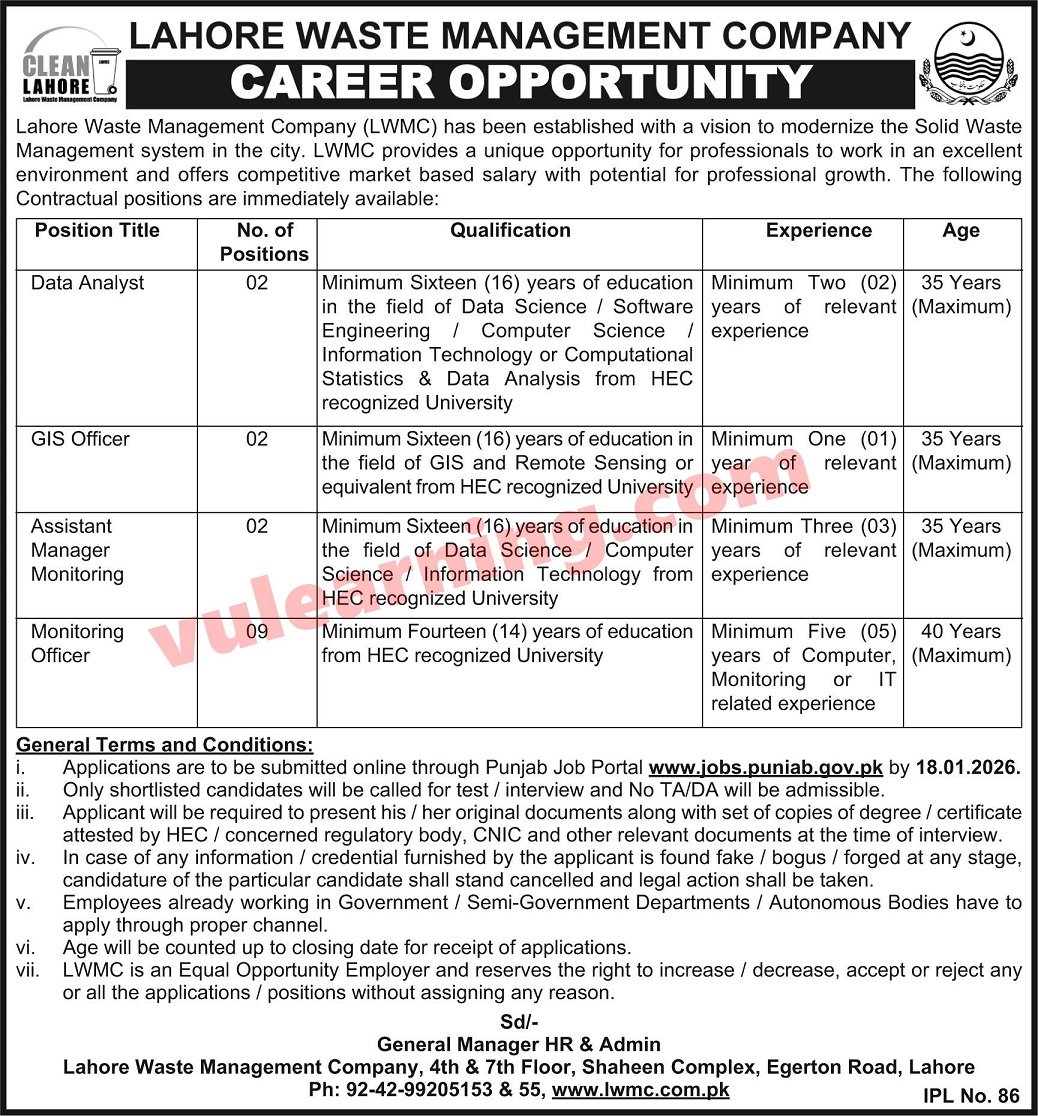 CLEAN LAHORE
LWMC
Lahore Waste Management Company

LAHORE WASTE MANAGEMENT COMPANY

CAREER OPPORTUNITY

Lahore Waste Management Company (LWMC) has been established with a vision to modernize the Solid Waste Management system in the city. LWMC provides a unique opportunity for professionals to work in an excellent environment and offers competitive market based salary with potential for professional growth. The following Contractual positions are immediately available:

| Position Title | No. of Positions | Qualification | Experience | Age |
|---|---|---|---|---|
| Data Analyst | 02 | Minimum Sixteen (16) years of education in the field of Data Science / Software Engineering / Computer Science / Information Technology or Computational Statistics & Data Analysis from HEC recognized University | Minimum Two (02) years of relevant experience | 35 Years (Maximum) |
| GIS Officer | 02 | Minimum Sixteen (16) years of education in the field of GIS and Remote Sensing or equivalent from HEC recognized University | Minimum One (01) year of relevant experience | 35 Years (Maximum) |
| Assistant Manager Monitoring | 02 | Minimum Sixteen (16) years of education in the field of Data Science / Computer Science / Information Technology from HEC recognized University | Minimum Three (03) years of relevant experience | 35 Years (Maximum) |
| Monitoring Officer | 09 | Minimum Fourteen (14) years of education from HEC recognized University | Minimum Five (05) years of Computer, Monitoring or IT related experience | 40 Years (Maximum) |

vulearning.com

General Terms and Conditions:
i. Applications are to be submitted online through Punjab Job Portal www.jobs.punjab.gov.pk by 18.01.2026.
ii. Only shortlisted candidates will be called for test / interview and No TA/DA will be admissible.
iii. Applicant will be required to present his / her original documents along with set of copies of degree / certificate attested by HEC / concerned regulatory body, CNIC and other relevant documents at the time of interview.
iv. In case of any information / credential furnished by the applicant is found fake / bogus / forged at any stage, candidature of the particular candidate shall stand cancelled and legal action shall be taken.
v. Employees already working in Government / Semi-Government Departments / Autonomous Bodies have to apply through proper channel.
vi. Age will be counted up to closing date for receipt of applications.
vii. LWMC is an Equal Opportunity Employer and reserves the right to increase / decrease, accept or reject any or all the applications / positions without assigning any reason.

Sd/-
General Manager HR & Admin
Lahore Waste Management Company, 4th & 7th Floor, Shaheen Complex, Egerton Road, Lahore
Ph: 92-42-99205153 & 55, www.lwmc.com.pk

IPL No. 86